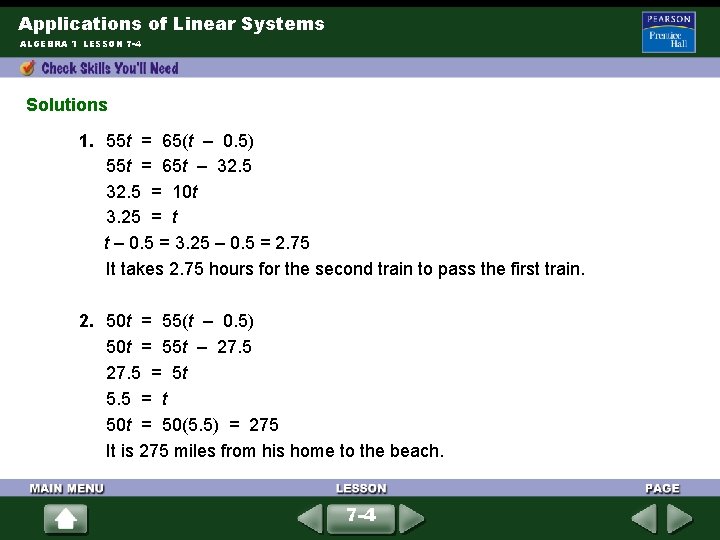 Applications of Linear Systems

ALGEBRA 1 LESSON 7-4

PEARSON
Prentice
Hall

Check Skills You'll Need

Solutions

1. $55t = 65(t - 0.5)$
$55t = 65t - 32.5$
$32.5 = 10t$
$3.25 = t$
$t - 0.5 = 3.25 - 0.5 = 2.75$
It takes 2.75 hours for the second train to pass the first train.

2. $50t = 55(t - 0.5)$
$50t = 55t - 27.5$
$27.5 = 5t$
$5.5 = t$
$50t = 50(5.5) = 275$
It is 275 miles from his home to the beach.

MAIN MENU

LESSON

PAGE

7-4